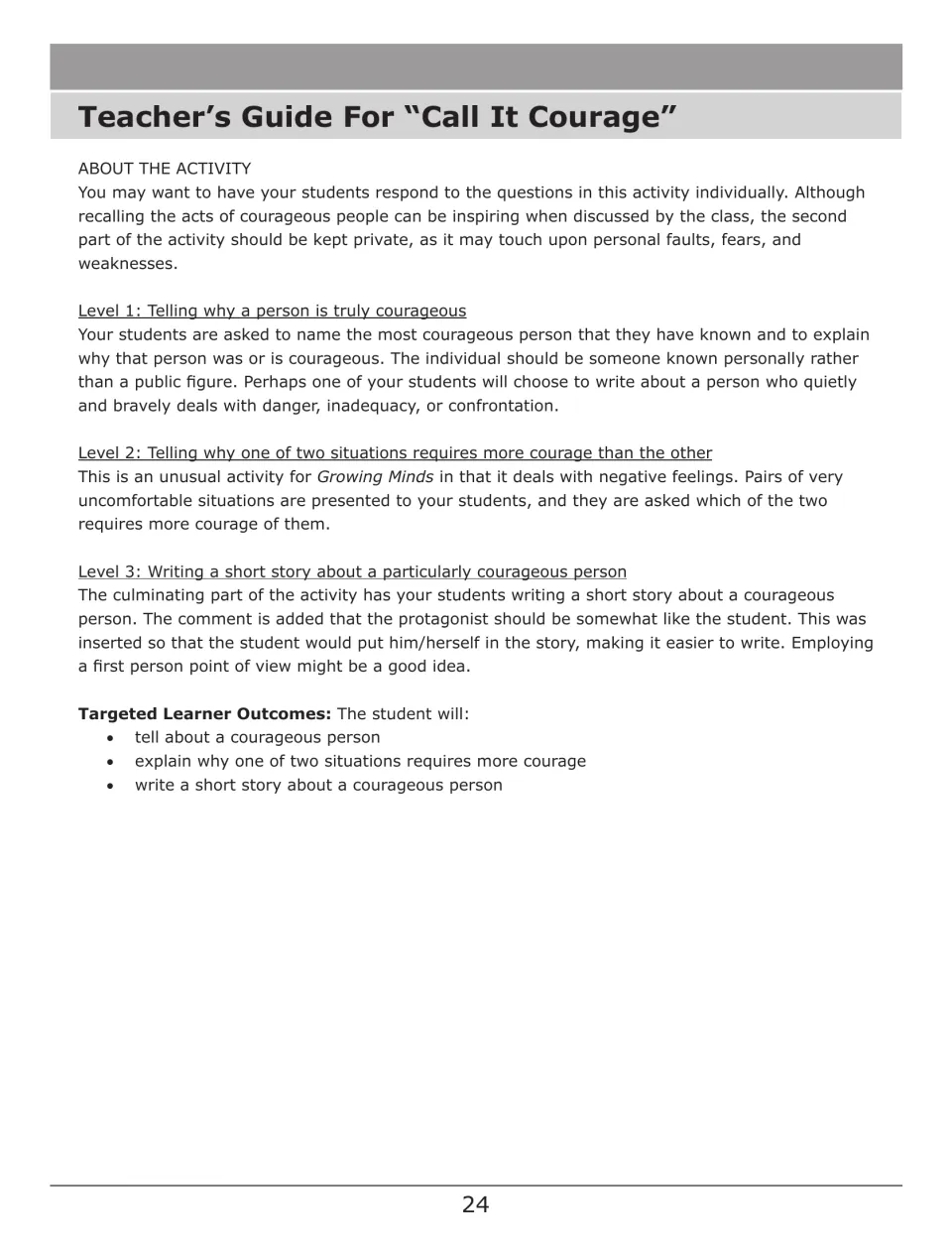 Teacher's Guide For "Call It Courage"

ABOUT THE ACTIVITY
You may want to have your students respond to the questions in this activity individually. Although recalling the acts of courageous people can be inspiring when discussed by the class, the second part of the activity should be kept private, as it may touch upon personal faults, fears, and weaknesses.

Level 1: Telling why a person is truly courageous
Your students are asked to name the most courageous person that they have known and to explain why that person was or is courageous. The individual should be someone known personally rather than a public figure. Perhaps one of your students will choose to write about a person who quietly and bravely deals with danger, inadequacy, or confrontation.

Level 2: Telling why one of two situations requires more courage than the other
This is an unusual activity for Growing Minds in that it deals with negative feelings. Pairs of very uncomfortable situations are presented to your students, and they are asked which of the two requires more courage of them.

Level 3: Writing a short story about a particularly courageous person
The culminating part of the activity has your students writing a short story about a courageous person. The comment is added that the protagonist should be somewhat like the student. This was inserted so that the student would put him/herself in the story, making it easier to write. Employing a first person point of view might be a good idea.

Targeted Learner Outcomes: The student will:
• tell about a courageous person
• explain why one of two situations requires more courage
• write a short story about a courageous person

24